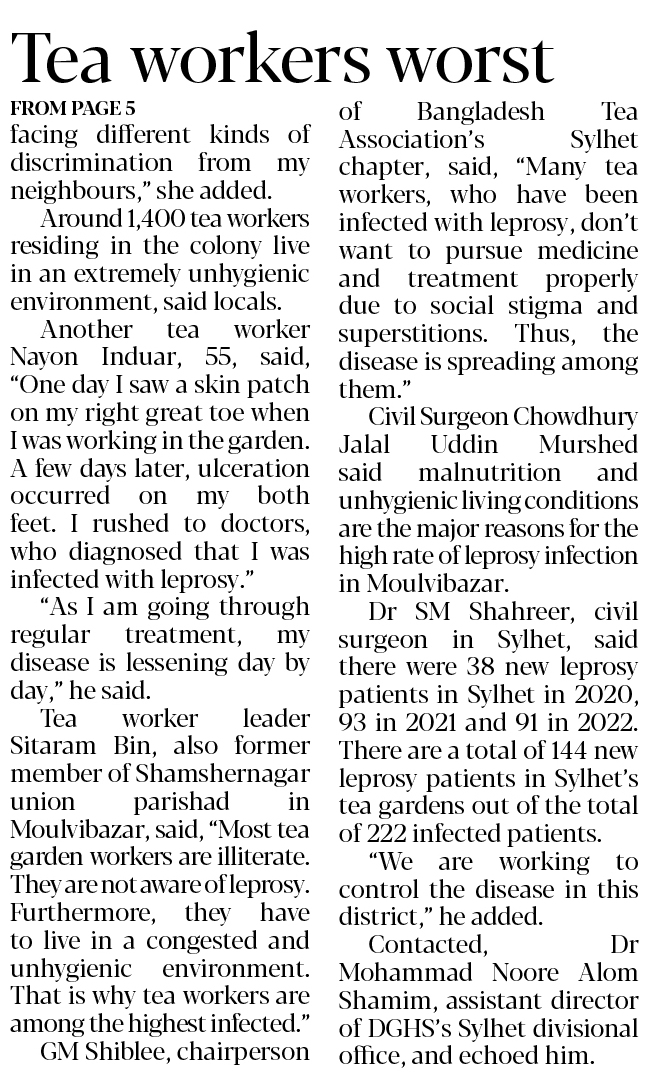 Tea workers worst

FROM PAGE 5

facing different kinds of discrimination from my neighbours," she added.

Around 1,400 tea workers residing in the colony live in an extremely unhygienic environment, said locals.

Another tea worker Nayon Induar, 55, said, "One day I saw a skin patch on my right great toe when I was working in the garden. A few days later, ulceration occurred on my both feet. I rushed to doctors, who diagnosed that I was infected with leprosy."

"As I am going through regular treatment, my disease is lessening day by day," he said.

Tea worker leader Sitaram Bin, also former member of Shamshernagar union parishad in Moulvibazar, said, "Most tea garden workers are illiterate. They are not aware of leprosy. Furthermore, they have to live in a congested and unhygienic environment. That is why tea workers are among the highest infected."

GM Shiblee, chairperson of Bangladesh Tea Association's Sylhet chapter, said, "Many tea workers, who have been infected with leprosy, don't want to pursue medicine and treatment properly due to social stigma and superstitions. Thus, the disease is spreading among them."

Civil Surgeon Chowdhury Jalal Uddin Murshed said malnutrition and unhygienic living conditions are the major reasons for the high rate of leprosy infection in Moulvibazar.

Dr SM Shahreer, civil surgeon in Sylhet, said there were 38 new leprosy patients in Sylhet in 2020, 93 in 2021 and 91 in 2022. There are a total of 144 new leprosy patients in Sylhet's tea gardens out of the total of 222 infected patients.

"We are working to control the disease in this district," he added.

Contacted, Dr Mohammad Noore Alom Shamim, assistant director of DGHS's Sylhet divisional office, and echoed him.